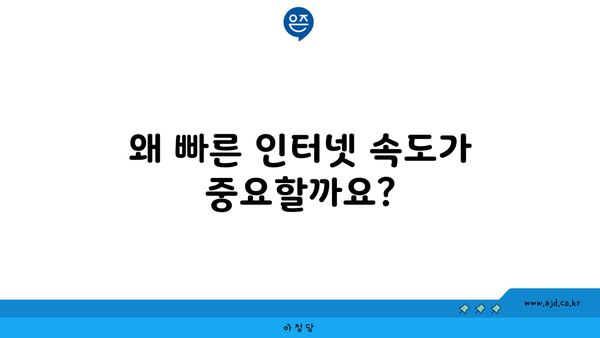 은즈

왜 빠른 인터넷 속도가 중요할까요?

www.ajd.co.kr

아정당